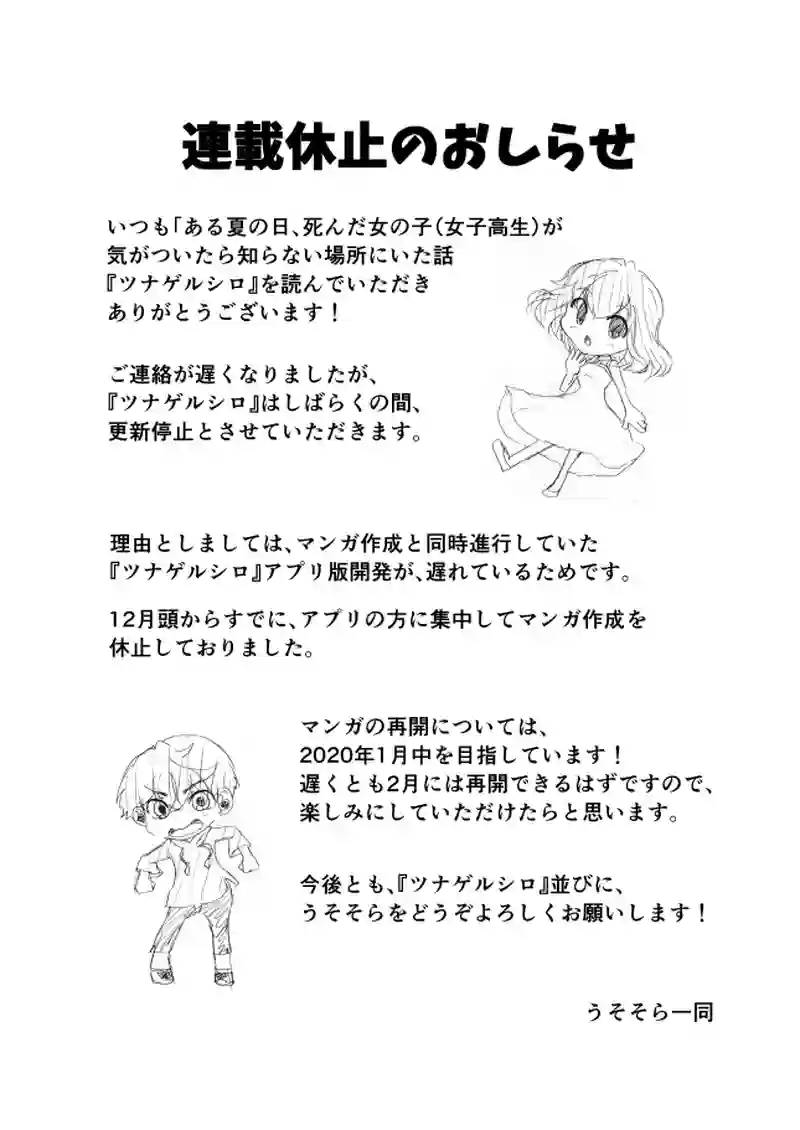 連載休止のおしらせ

いつも「ある夏の日、死んだ女の子(女子高生)が気がついたら知らない場所にいた話『ツナゲルシロ』を読んでいただきありがとうございます！

ご連絡が遅くなりましたが、『ツナゲルシロ』はしばらくの間、更新停止とさせていただきます。

理由としましては、マンガ作成と同時進行していた『ツナゲルシロ』アプリ版開発が、遅れているためです。

12月頭からすでに、アプリの方に集中してマンガ作成を休止しておりました。

マンガの再開については、2020年1月中を目指しています！遅くとも2月には再開できるはずですので、楽しみにしていただけたらと思います。

今後とも、『ツナゲルシロ』並びに、うそそらをどうぞよろしくお願いします！

うそそら一同